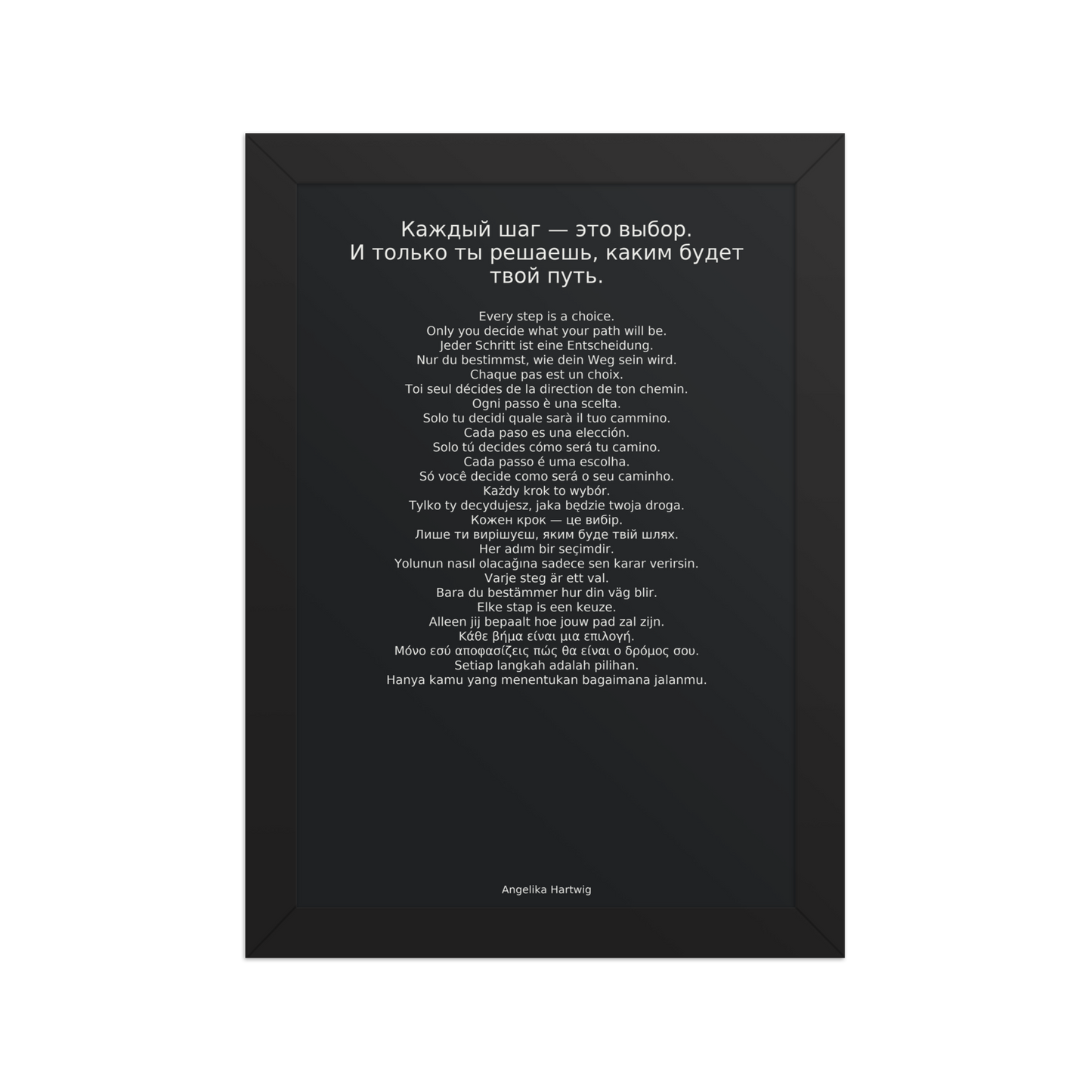 Каждый шаг — это выбор.
И только ты решаешь, каким будет твой путь.

Every step is a choice.
Only you decide what your path will be.
Jeder Schritt ist eine Entscheidung.
Nur du bestimmst, wie dein Weg sein wird.
Chaque pas est un choix.
Toi seul décides de la direction de ton chemin.
Ogni passo è una scelta.
Solo tu decidi quale sarà il tuo cammino.
Cada paso es una elección.
Solo tú decides cómo será tu camino.
Cada passo é uma escolha.
Só você decide como será o seu caminho.
Każdy krok to wybór.
Tylko ty decydujesz, jaka będzie twoja droga.
Кожен крок — це вибір.
Лише ти вирішуєш, яким буде твій шлях.
Her adım bir seçimdir.
Yolunun nasıl olacağına sadece sen karar verirsin.
Varje steg är ett val.
Bara du bestämmer hur din väg blir.
Elke stap is een keuze.
Alleen jij bepaalt hoe jouw pad zal zijn.
Κάθε βήμα είναι μια επιλογή.
Μόνο εσύ αποφασίζεις πώς θα είναι ο δρόμος σου.
Setiap langkah adalah pilihan.
Hanya kamu yang menentukan bagaimana jalanmu.

Angelika Hartwig